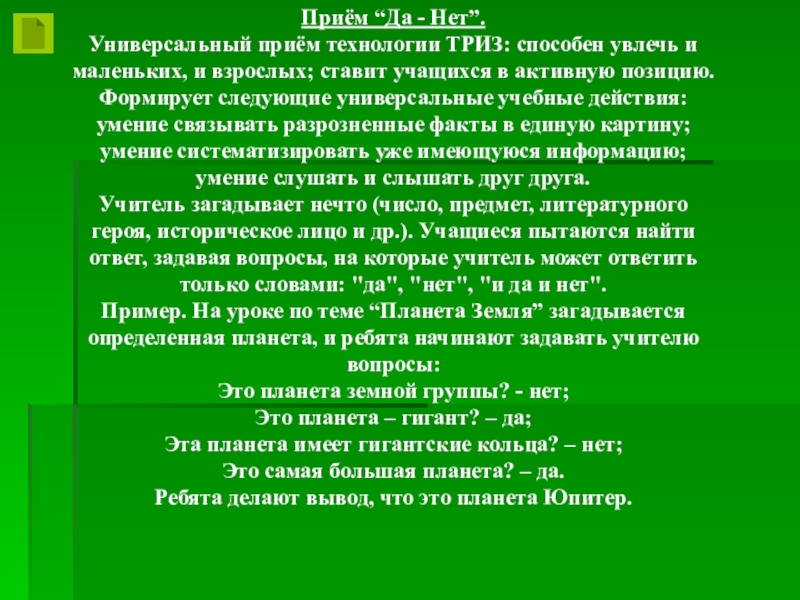 Приём "Да - Нет".

Универсальный приём технологии ТРИЗ: способен увлечь и маленьких, и взрослых; ставит учащихся в активную позицию. Формирует следующие универсальные учебные действия: умение связывать разрозненные факты в единую картину; умение систематизировать уже имеющуюся информацию; умение слушать и слышать друг друга.

Учитель загадывает нечто (число, предмет, литературного героя, историческое лицо и др.). Учащиеся пытаются найти ответ, задавая вопросы, на которые учитель может ответить только словами: "да", "нет", "и да и нет".

Пример. На уроке по теме "Планета Земля" загадывается определенная планета, и ребята начинают задавать учителю вопросы:
Это планета земной группы? - нет;
Это планета – гигант? – да;
Эта планета имеет гигантские кольца? – нет;
Это самая большая планета? – да.
Ребята делают вывод, что это планета Юпитер.